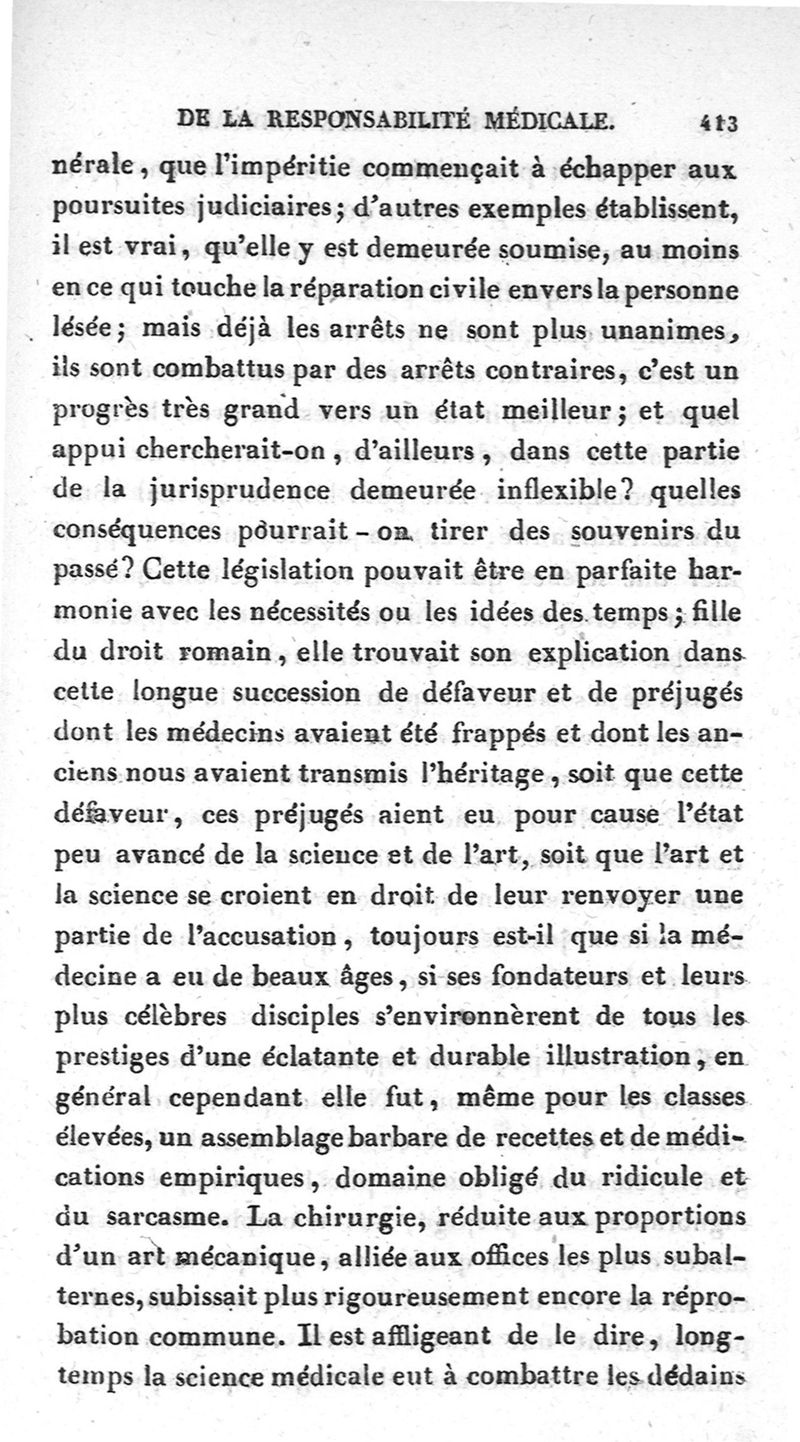 DE LA RESPONSABILITÉ MÉDICALE. 413

nérale, que l'impéritie commençait à échapper aux poursuites judiciaires; d'autres exemples établissent, il est vrai, qu'elle y est demeurée soumise, au moins en ce qui touche la réparation civile envers la personne lésée; mais déjà les arrêts ne sont plus unanimes, ils sont combattus par des arrêts contraires, c'est un progrès très grand vers un état meilleur; et quel appui chercherait-on, d'ailleurs, dans cette partie de la jurisprudence demeurée inflexible? quelles conséquences pourrait-on tirer des souvenirs du passé? Cette législation pouvait être en parfaite harmonie avec les nécessités ou les idées des temps; fille du droit romain, elle trouvait son explication dans cette longue succession de défaveur et de préjugés dont les médecins avaient été frappés et dont les anciens nous avaient transmis l'héritage, soit que cette défaveur, ces préjugés aient eu pour cause l'état peu avancé de la science et de l'art, soit que l'art et la science se croient en droit de leur renvoyer une partie de l'accusation, toujours est-il que si la médecine a eu de beaux âges, si ses fondateurs et leurs plus célèbres disciples s'environnèrent de tous les prestiges d'une éclatante et durable illustration, en général cependant elle fut, même pour les classes élevées, un assemblage barbare de recettes et de médications empiriques, domaine obligé du ridicule et du sarcasme. La chirurgie, réduite aux proportions d'un art mécanique, alliée aux offices les plus subalternes, subissait plus rigoureusement encore la réprobation commune. Il est affligeant de le dire, longtemps la science médicale eut à combattre les dédains